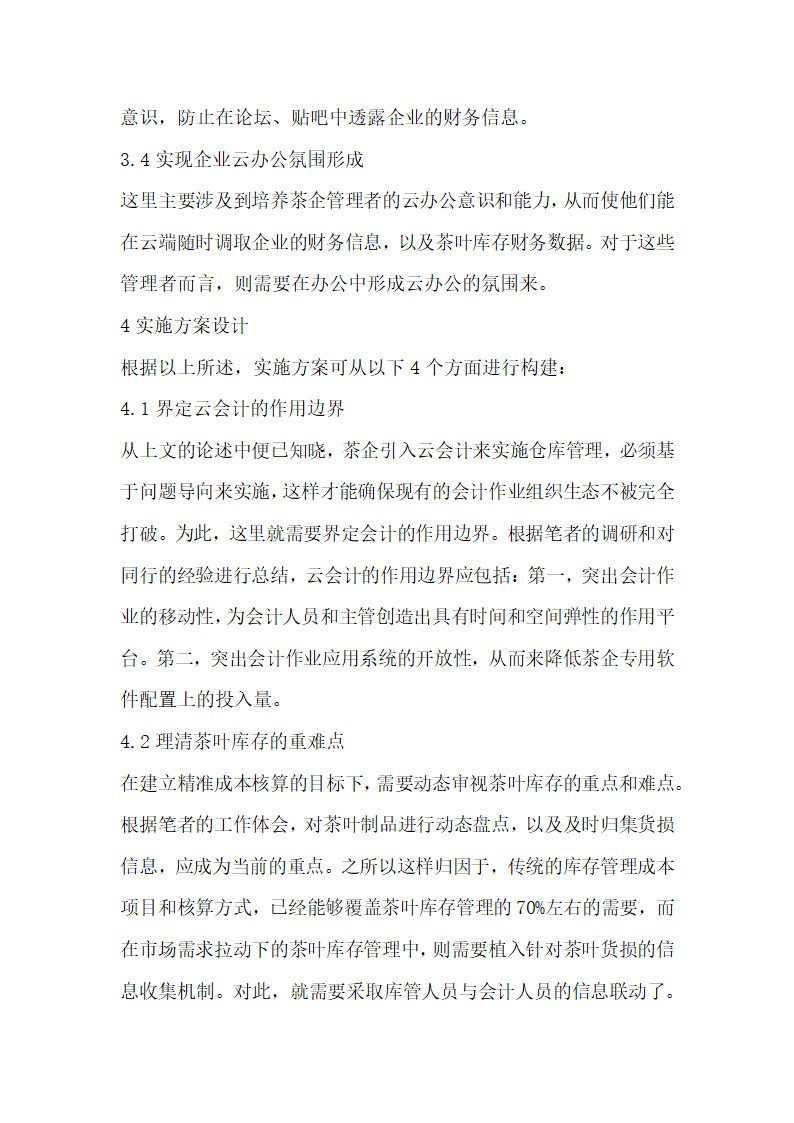 意识，防止在论坛、贴吧中透露企业的财务信息。

3.4 实现企业云办公氛围形成

这里主要涉及到培养茶企管理者的云办公意识和能力，从而使他们能在云端随时调取企业的财务信息，以及茶叶库存财务数据。对于这些管理者而言，则需要在办公中形成云办公的氛围来。

4 实施方案设计

根据以上所述，实施方案可从以下 4 个方面进行构建：

4.1 界定云会计的作用边界

从上文的论述中便已知晓，茶企引入云会计来实施仓库管理，必须基于问题导向来实施，这样才能确保现有的会计作业组织生态不被完全打破。为此，这里就需要界定会计的作用边界。根据笔者的调研和对同行的经验进行总结，云会计的作用边界应包括：第一，突出会计作业的移动性，为会计人员和主管创造出具有时间和空间弹性的作用平台。第二，突出会计作业应用系统的开放性，从而来降低茶企专用软件配置上的投入量。

4.2 理清茶叶库存的重难点

在建立精准成本核算的目标下，需要动态审视茶叶库存的重点和难点。根据笔者的工作体会，对茶叶制品进行动态盘点，以及及时归集货损信息，应成为当前的重点。之所以这样归因于，传统的库存管理成本项目和核算方式，已经能够覆盖茶叶库存管理的 70%左右的需要，而在市场需求拉动下的茶叶库存管理中，则需要植入针对茶叶货损的信息收集机制。对此，就需要采取库管人员与会计人员的信息联动了。